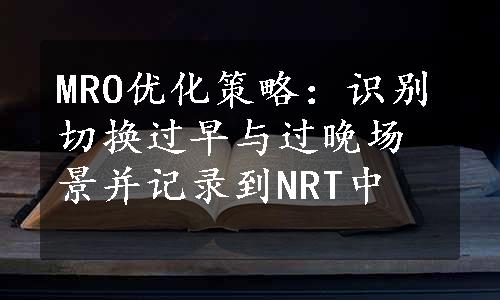 MRO优化策略：识别切换过早与过晚场景并记录到NRT中